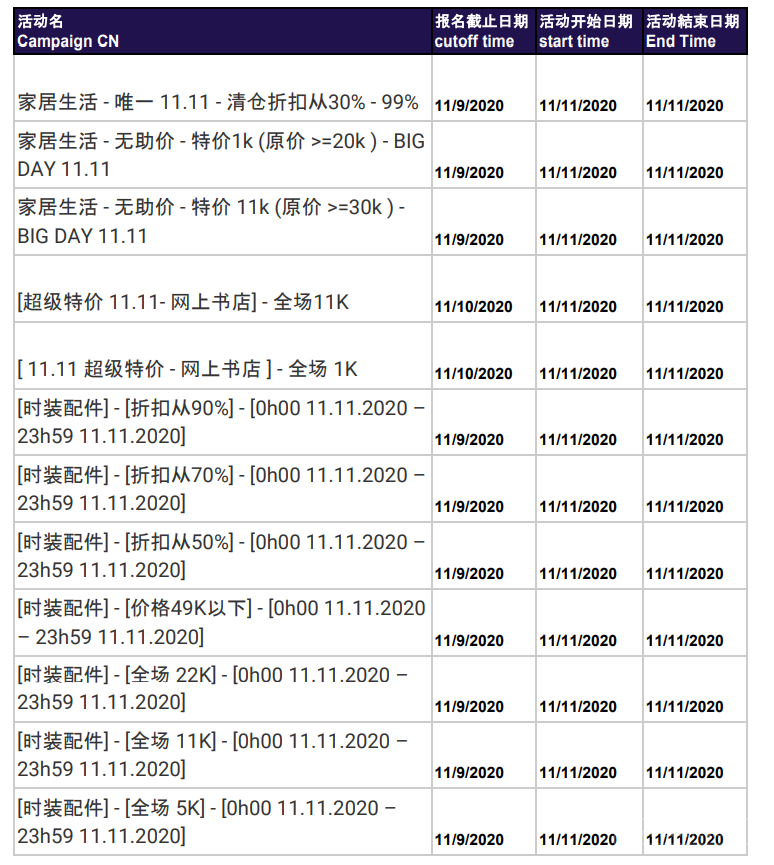 | 活动名 Campaign CN | 报名截止日期 cutoff time | 活动开始日期 start time | 活动結束日期 End Time |
|---|---|---|---|
| 家居生活 - 唯一 11.11 - 清仓折扣从30% - 99% | 11/9/2020 | 11/11/2020 | 11/11/2020 |
| 家居生活 - 无助价 - 特价1k (原价 >=20k ) - BIG DAY 11.11 | 11/9/2020 | 11/11/2020 | 11/11/2020 |
| 家居生活 - 无助价 - 特价 11k (原价 >=30k ) - BIG DAY 11.11 | 11/9/2020 | 11/11/2020 | 11/11/2020 |
| [超级特价 11.11- 网上书店] - 全场11K | 11/10/2020 | 11/11/2020 | 11/11/2020 |
| [ 11.11 超级特价 - 网上书店 ] - 全场 1K | 11/10/2020 | 11/11/2020 | 11/11/2020 |
| [时装配件] - [折扣从90%] - [0h00 11.11.2020 – 23h59 11.11.2020] | 11/9/2020 | 11/11/2020 | 11/11/2020 |
| [时装配件] - [折扣从70%] - [0h00 11.11.2020 – 23h59 11.11.2020] | 11/9/2020 | 11/11/2020 | 11/11/2020 |
| [时装配件] - [折扣从50%] - [0h00 11.11.2020 – 23h59 11.11.2020] | 11/9/2020 | 11/11/2020 | 11/11/2020 |
| [时装配件] - [价格49K以下] - [0h00 11.11.2020 – 23h59 11.11.2020] | 11/9/2020 | 11/11/2020 | 11/11/2020 |
| [时装配件] - [全场 22K] - [0h00 11.11.2020 – 23h59 11.11.2020] | 11/9/2020 | 11/11/2020 | 11/11/2020 |
| [时装配件] - [全场 11K] - [0h00 11.11.2020 – 23h59 11.11.2020] | 11/9/2020 | 11/11/2020 | 11/11/2020 |
| [时装配件] - [全场 5K] - [0h00 11.11.2020 – 23h59 11.11.2020] | 11/9/2020 | 11/11/2020 | 11/11/2020 |